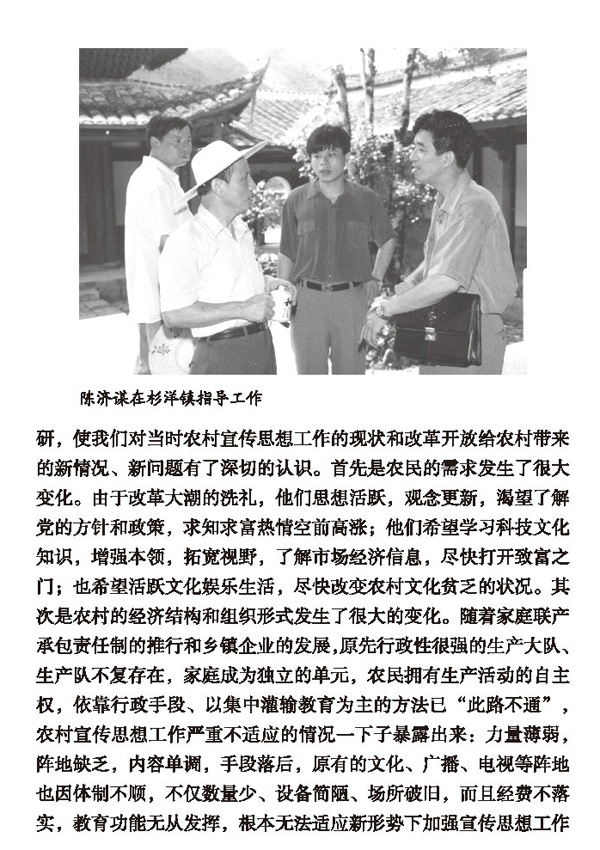 陈济谋在杉洋镇指导工作

研，使我们对当时农村宣传思想工作的现状和改革开放给农村带来的新情况、新问题有了深切的认识。首先是农民的需求发生了很大变化。由于改革大潮的洗礼，他们思想活跃，观念更新，渴望了解党的方针和政策，求知求富热情空前高涨；他们希望学习科技文化知识，增强本领，拓宽视野，了解市场经济信息，尽快打开致富之门；也希望活跃文化娱乐生活，尽快改变农村文化贫乏的状况。其次是农村的经济结构和组织形式发生了很大的变化。随着家庭联产承包责任制的推行和乡镇企业的发展，原先行政性很强的生产大队、生产队不复存在，家庭成为独立的单元，农民拥有生产活动的自主权，依靠行政手段、以集中灌输教育为主的方法已“此路不通”，农村宣传思想工作严重不适应的情况一下子暴露出来：力量薄弱，阵地缺乏，内容单调，手段落后，原有的文化、广播、电视等阵地也因体制不顺，不仅数量少、设备简陋、场所破旧，而且经费不落实，教育功能无从发挥，根本无法适应新形势下加强宣传思想工作